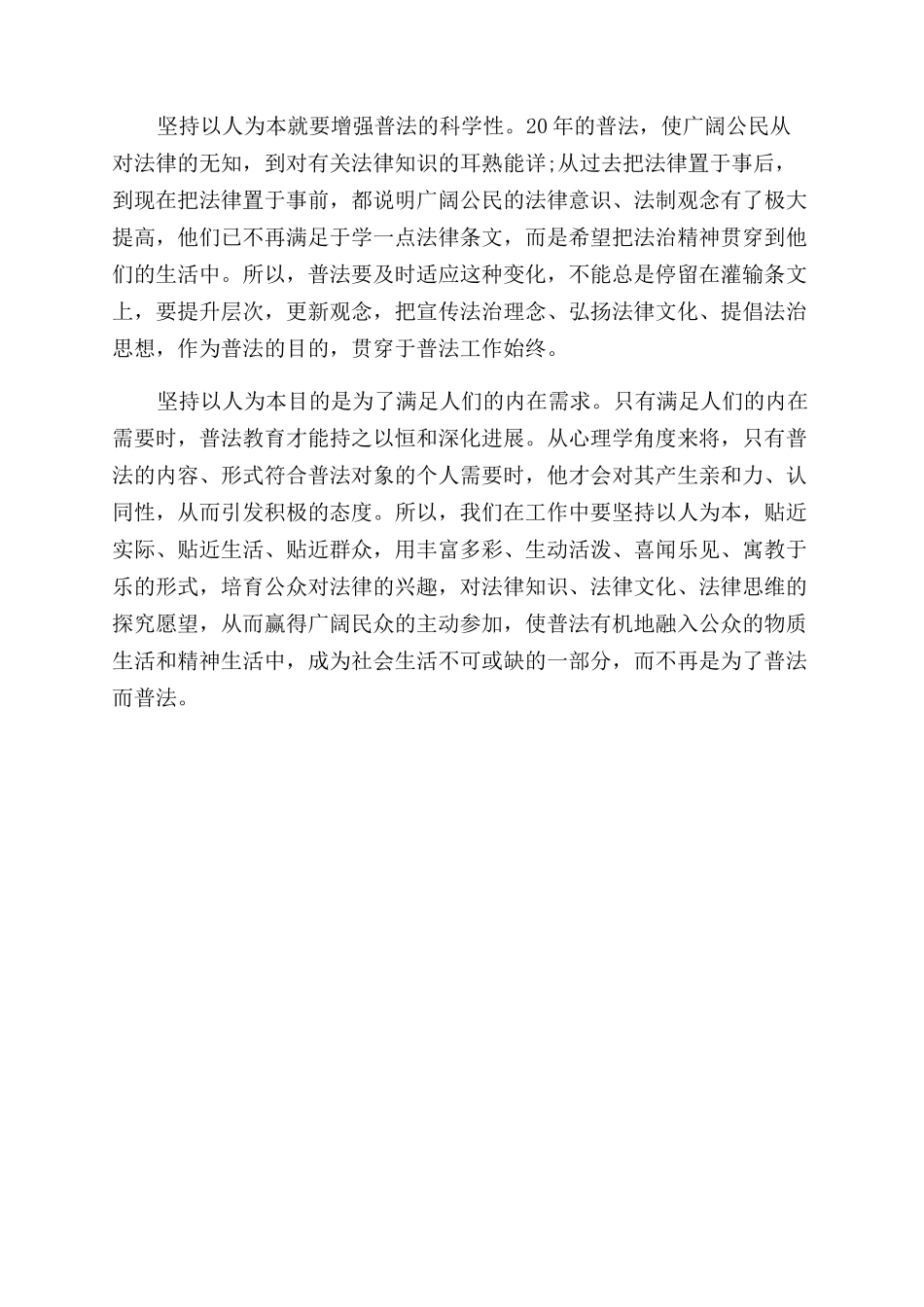 坚持以人为本就要增强普法的科学性。20年的普法，使广阔公民从对法律的无知，到对有关法律知识的耳熟能详;从过去把法律置于事后，到现在把法律置于事前，都说明广阔公民的法律意识、法制观念有了极大提高，他们已不再满足于学一点法律条文，而是希望把法治精神贯穿到他们的生活中。所以，普法要及时适应这种变化，不能总是停留在灌输条文上，要提升层次，更新观念，把宣传法治理念、弘扬法律文化、提倡法治思想，作为普法的目的，贯穿于普法工作始终。

坚持以人为本目的是为了满足人们的内在需求。只有满足人们的内在需要时，普法教育才能持之以恒和深化进展。从心理学角度来将，只有普法的内容、形式符合普法对象的个人需要时，他才会对其产生亲和力、认同性，从而引发积极的态度。所以，我们在工作中要坚持以人为本，贴近实际、贴近生活、贴近群众，用丰富多彩、生动活泼、喜闻乐见、寓教于乐的形式，培育公众对法律的兴趣，对法律知识、法律文化、法律思维的探究愿望，从而赢得广阔民众的主动参加，使普法有机地融入公众的物质生活和精神生活中，成为社会生活不可或缺的一部分，而不再是为了普法而普法。